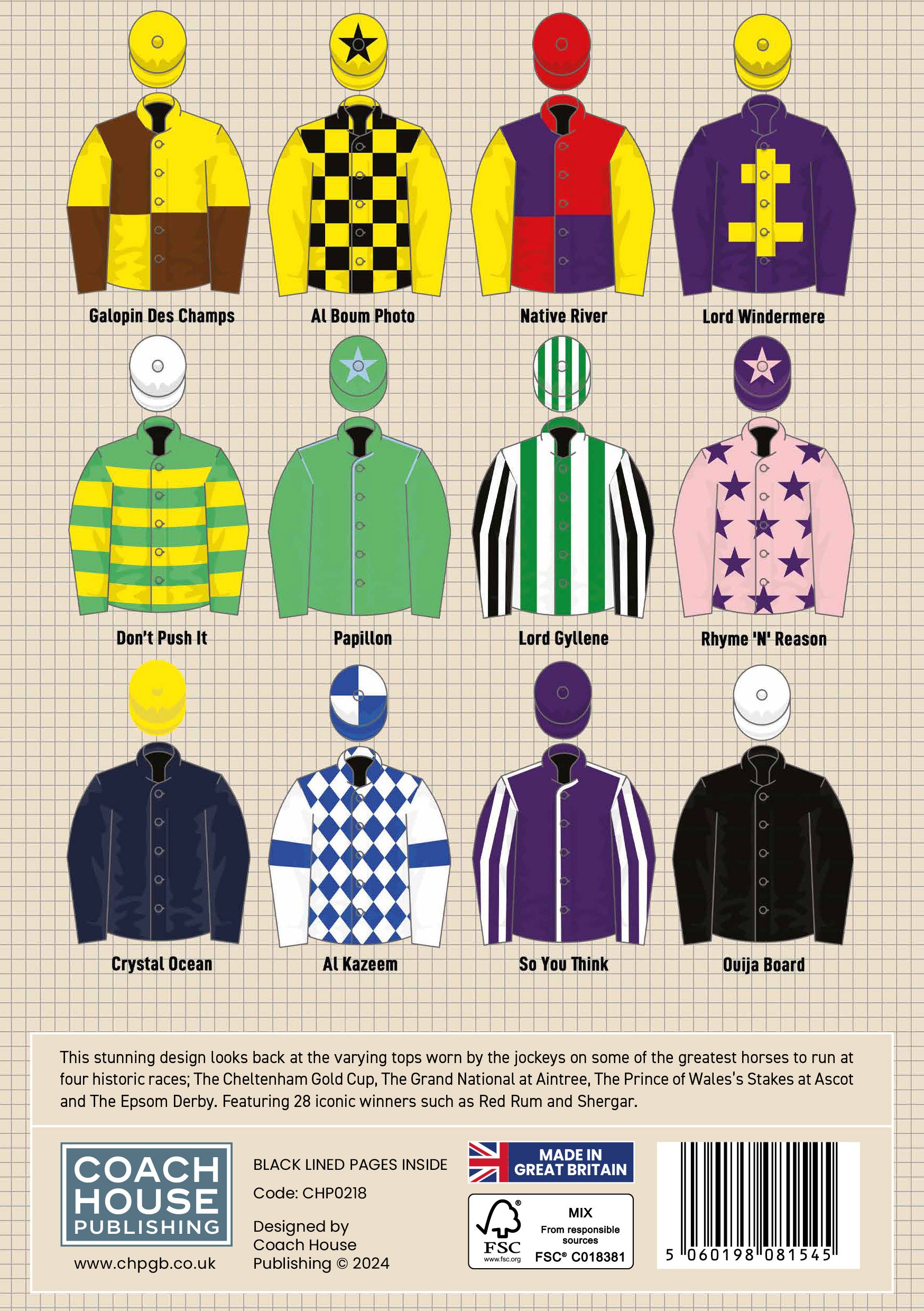 Galopin Des Champs

Al Boum Photo

Native River

Lord Windermere

Don't Push It

Papillon

Lord Gyllene

Rhyme 'N' Reason

Crystal Ocean

Al Kazeem

So You Think

Ouija Board

This stunning design looks back at the varying tops worn by the jockeys on some of the greatest horses to run at four historic races; The Cheltenham Gold Cup, The Grand National at Aintree, The Prince of Wales's Stakes at Ascot and The Epsom Derby. Featuring 28 iconic winners such as Red Rum and Shergar.

COACH
HOUSE
PUBLISHING

www.chpgb.co.uk

BLACK LINED PAGES INSIDE

Code: CHP0218

Designed by
Coach House
Publishing © 2024

MADE IN
GREAT BRITAIN

FSC
www.fsc.org

MIX
From responsible sources
FSC® C018381

5 060198 081545